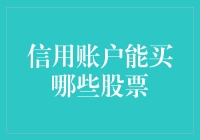 信用账户能买哪些股票